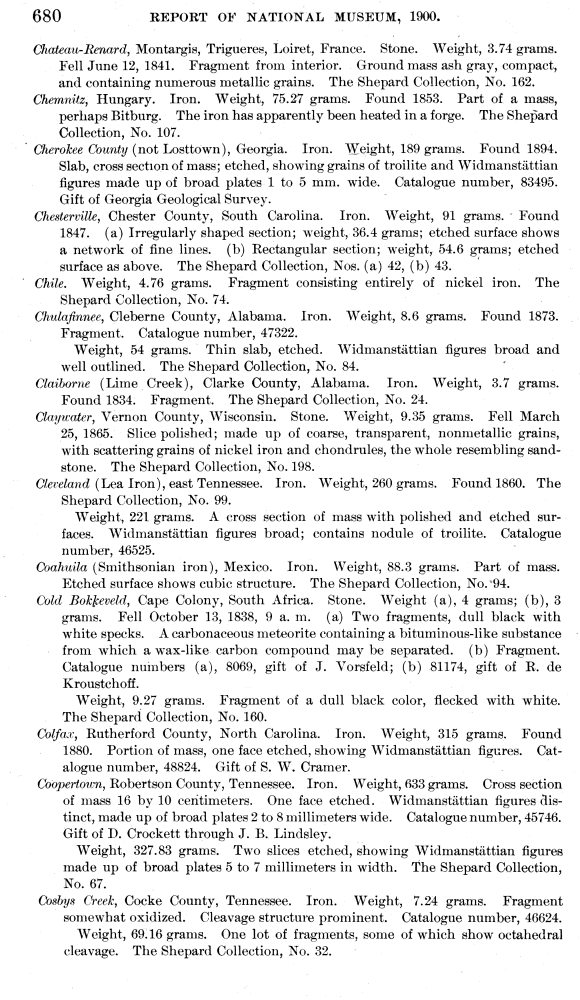 680 REPORT OF NATIONAL MUSEUM, 1900.

Chateau-Renard, Montargis, Trigueres, Loiret, France. Stone. Weight, 3.74 grams. Fell June 12, 1841. Fragment from interior. Ground mass ash gray, compact, and containing numerous metallic grains. The Shepard Collection, No. 162.

Chemnitz, Hungary. Iron. Weight, 75.27 grams. Found 1853. Part of a mass, perhaps Bitburg. The iron has apparently been heated in a forge. The Shepard Collection, No. 107.

Cherokee County (not Losttown), Georgia. Iron. Weight, 189 grams. Found 1894. Slab, cross section of mass; etched, showing grains of troilite and Widmanstättian figures made up of broad plates 1 to 5 mm. wide. Catalogue number, 83495. Gift of Georgia Geological Survey.

Chesterville, Chester County, South Carolina. Iron. Weight, 91 grams. Found 1847. (a) Irregularly shaped section; weight, 36.4 grams; etched surface shows a network of fine lines. (b) Rectangular section; weight, 54.6 grams; etched surface as above. The Shepard Collection, Nos. (a) 42, (b) 43.

Chile. Weight, 4.76 grams. Fragment consisting entirely of nickel iron. The Shepard Collection, No. 74.

Chulafinnee, Cleberne County, Alabama. Iron. Weight, 8.6 grams. Found 1873. Fragment. Catalogue number, 47322.

Weight, 54 grams. Thin slab, etched. Widmanstättian figures broad and well outlined. The Shepard Collection, No. 84.

Claiborne (Lime Creek), Clarke County, Alabama. Iron. Weight, 3.7 grams. Found 1834. Fragment. The Shepard Collection, No. 24.

Claywater, Vernon County, Wisconsin. Stone. Weight, 9.35 grams. Fell March 25, 1865. Slice polished; made up of coarse, transparent, nonmetallic grains, with scattering grains of nickel iron and chondrules, the whole resembling sandstone. The Shepard Collection, No. 198.

Cleveland (Lea Iron), east Tennessee. Iron. Weight, 260 grams. Found 1860. The Shepard Collection, No. 99.

Weight, 221 grams. A cross section of mass with polished and etched surfaces. Widmanstättian figures broad; contains nodule of troilite. Catalogue number, 46525.

Coahuila (Smithsonian iron), Mexico. Iron. Weight, 88.3 grams. Part of mass. Etched surface shows cubic structure. The Shepard Collection, No. 94.

Cold Bokkeveld, Cape Colony, South Africa. Stone. Weight (a), 4 grams; (b), 3 grams. Fell October 13, 1838, 9 a. m. (a) Two fragments, dull black with white specks. A carbonaceous meteorite containing a bituminous-like substance from which a wax-like carbon compound may be separated. (b) Fragment. Catalogue numbers (a), 8069, gift of J. Vorsfeld; (b) 81174, gift of R. de Kroustchoff.

Weight, 9.27 grams. Fragment of a dull black color, flecked with white. The Shepard Collection, No. 160.

Colfax, Rutherford County, North Carolina. Iron. Weight, 315 grams. Found 1880. Portion of mass, one face etched, showing Widmanstättian figures. Catalogue number, 48824. Gift of S. W. Cramer.

Coopertown, Robertson County, Tennessee. Iron. Weight, 633 grams. Cross section of mass 16 by 10 centimeters. One face etched. Widmanstättian figures distinct, made up of broad plates 2 to 8 millimeters wide. Catalogue number, 45746. Gift of D. Crockett through J. B. Lindsley.

Weight, 327.83 grams. Two slices etched, showing Widmanstättian figures made up of broad plates 5 to 7 millimeters in width. The Shepard Collection, No. 67.

Cosbys Creek, Cocke County, Tennessee. Iron. Weight, 7.24 grams. Fragment somewhat oxidized. Cleavage structure prominent. Catalogue number, 46624.

Weight, 69.16 grams. One lot of fragments, some of which show octahedral cleavage. The Shepard Collection, No. 32.